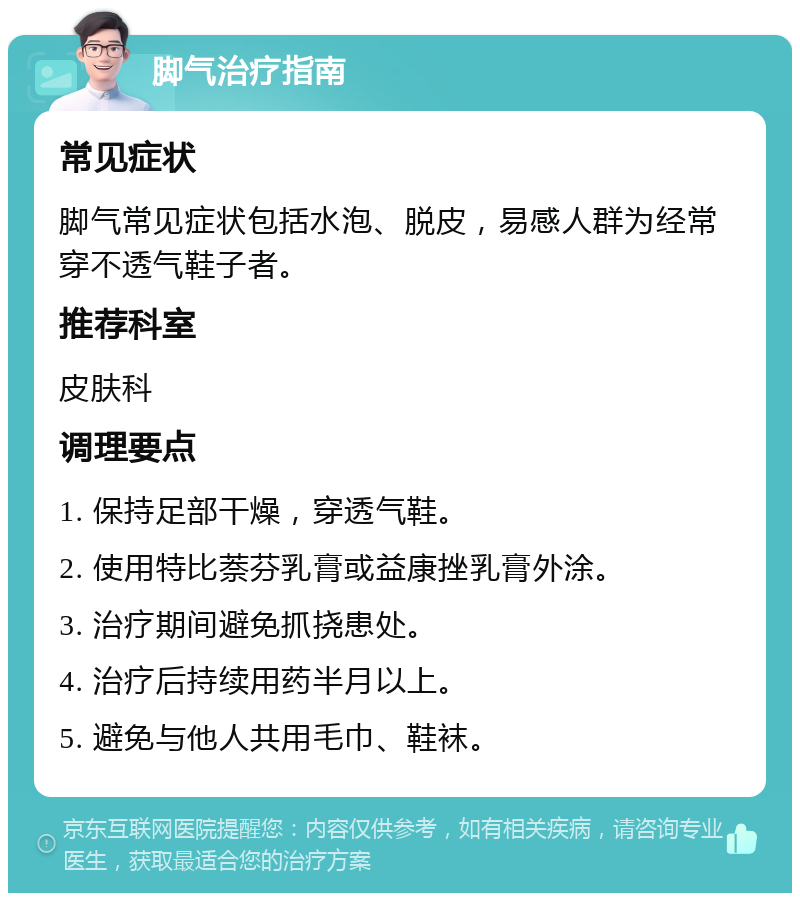 脚气治疗指南

常见症状

脚气常见症状包括水泡、脱皮，易感人群为经常穿不透气鞋子者。

推荐科室

皮肤科

调理要点

1. 保持足部干燥，穿透气鞋。

2. 使用特比萘芬乳膏或益康挫乳膏外涂。

3. 治疗期间避免抓挠患处。

4. 治疗后持续用药半月以上。

5. 避免与他人共用毛巾、鞋袜。

京东互联网医院提醒您：内容仅供参考，如有相关疾病，请咨询专业医生，获取最适合您的治疗方案